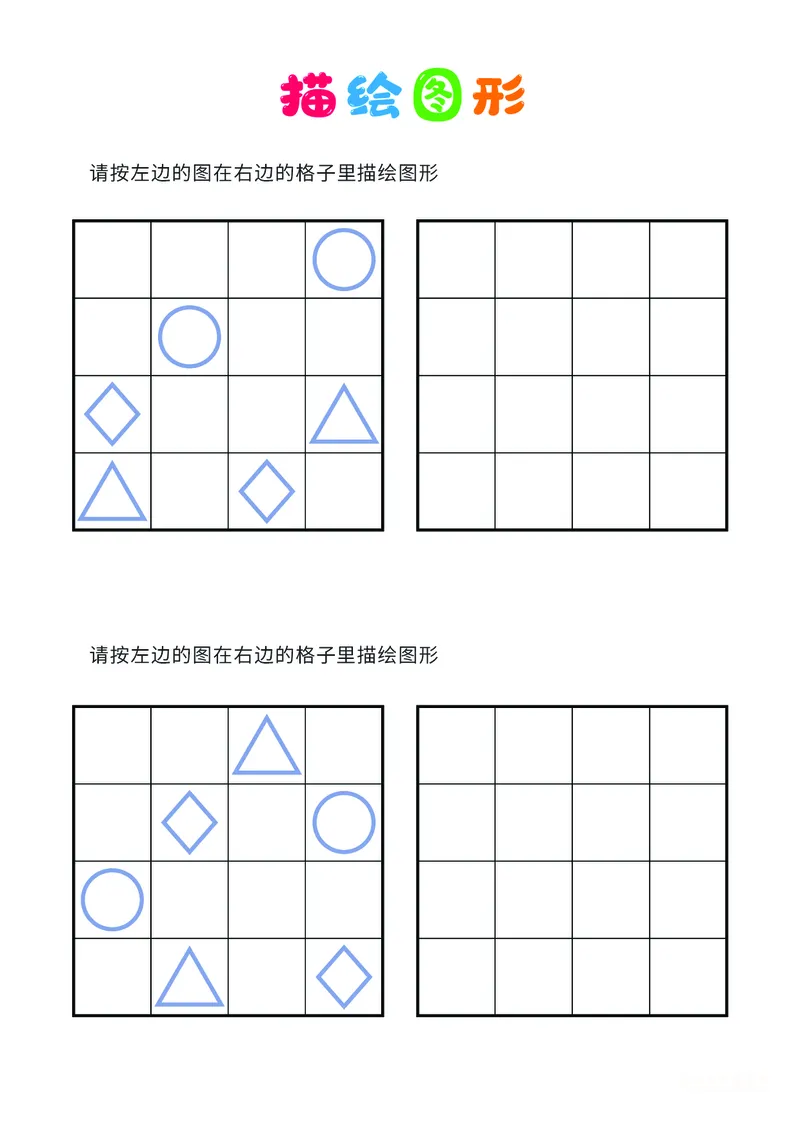 描绘图形

请按左边的图在右边的格子里描绘图形

请按左边的图在右边的格子里描绘图形